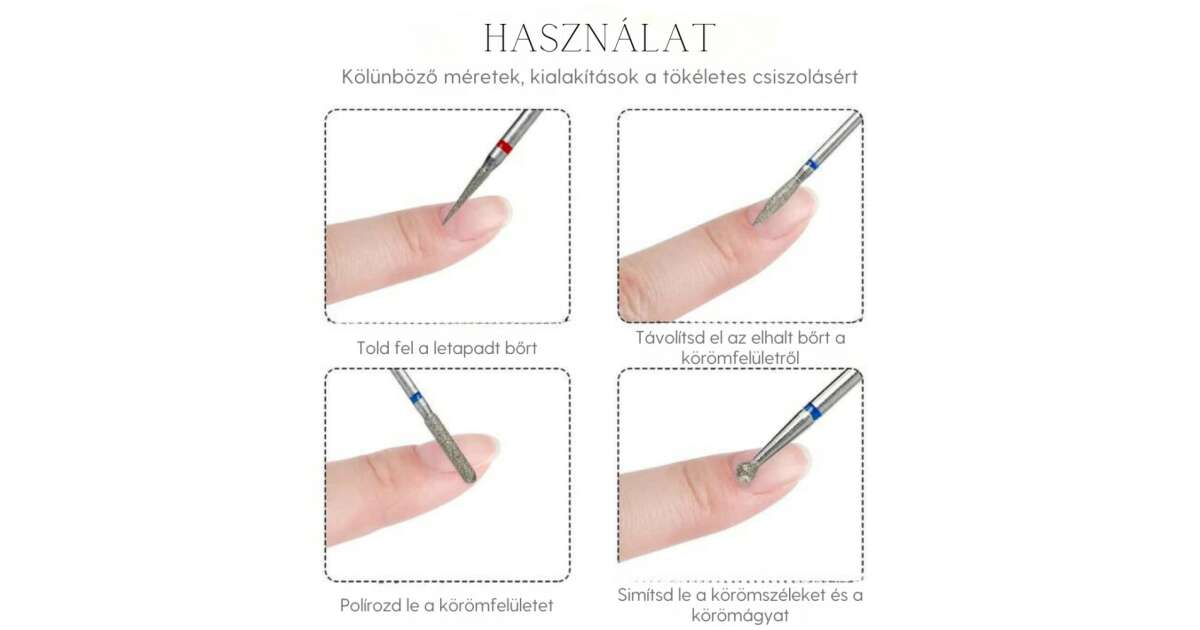 HASZNÁLAT

Kölünböző méretek, kialakítások a tökéletes csiszolásért

Told fel a letapadt bőrt

Távolítsd el az elhalt bőrt a körömfelületről

Polírozd le a körömfelületet

Simítsd le a körömszéleket és a körömágyat